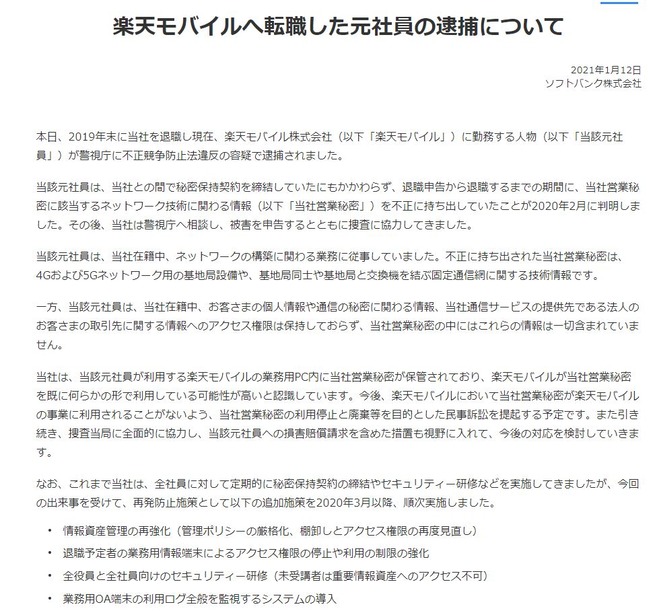 楽天モバイルへ転職した元社員の逮捕について

2021年1月12日
ソフトバンク株式会社

本日、2019年末に当社を退職し現在、楽天モバイル株式会社（以下「楽天モバイル」）に勤務する人物（以下「当該元社員」）が警視庁に不正競争防止法違反の容疑で逮捕されました。

当該元社員は、当社との間で秘密保持契約を締結していたにもかかわらず、退職申告から退職するまでの期間に、当社営業秘密に該当するネットワーク技術に関わる情報（以下「当社営業秘密」）を不正に持ち出していたことが2020年2月に判明しました。その後、当社は警視庁へ相談し、被害を申告するとともに捜査に協力してきました。

当該元社員は、当社在籍中、ネットワークの構築に関わる業務に従事していました。不正に持ち出された当社営業秘密は、4Gおよび5Gネットワーク用の基地局設備や、基地局同士や基地局と交換機を結ぶ固定通信網に関する技術情報です。

一方、当該元社員は、当社在籍中、お客さまの個人情報や通信の秘密に関わる情報、当社通信サービスの提供先である法人のお客さまの取引先に関する情報へのアクセス権限は保持しておらず、当社営業秘密の中にはこれらの情報は一切含まれていません。

当社は、当該元社員が利用する楽天モバイルの業務用PC内に当社営業秘密が保管されており、楽天モバイルが当社営業秘密を既に何らかの形で利用している可能性が高いと認識しています。今後、楽天モバイルにおいて当社営業秘密が楽天モバイルの事業に利用されることがないよう、当社営業秘密の利用停止と廃棄等を目的とした民事訴訟を提起する予定です。また引き続き、捜査当局に全面的に協力し、当該元社員への損害賠償請求を含めた措置も視野に入れて、今後の対応を検討していきます。

なお、これまで当社は、全社員に対して定期的に秘密保持契約の締結やセキュリティー研修などを実施してきましたが、今回の出来事を受けて、再発防止施策として以下の追加施策を2020年3月以降、順次実施しました。

・ 情報資産管理の再強化（管理ポリシーの厳格化、棚卸しとアクセス権限の再度見直し）
・ 退職予定者の業務用情報端末によるアクセス権限の停止や利用の制限の強化
・ 全役員と全社員向けのセキュリティー研修（未受講者は重要情報資産へのアクセス不可）
・ 業務用OA端末の利用ログ全般を監視するシステムの導入